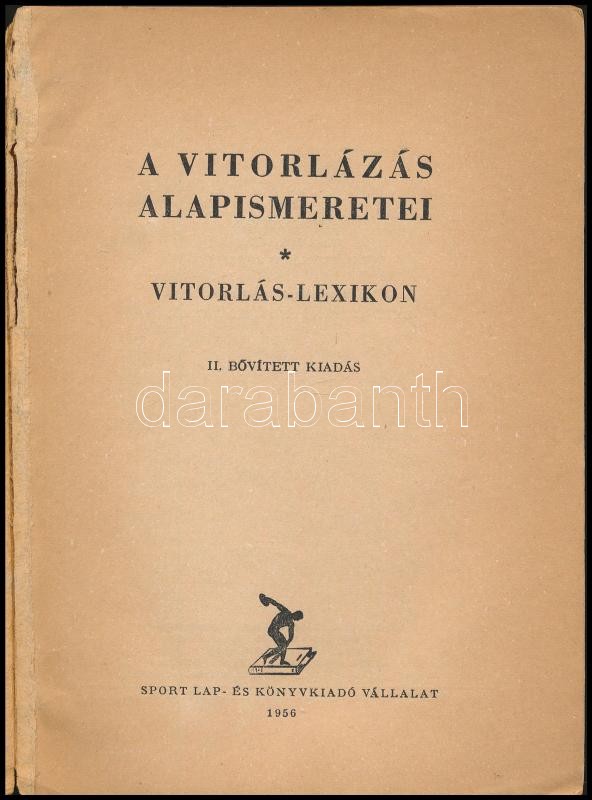 A VITORLÁZÁS ALAPISMERETEI

*

VITORLÁS-LEXIKON

II. BŐVÍTETT KIADÁS

darabanth

SPORT LAP- ÉS KÖNYVKIADÓ VÁLLALAT

1956